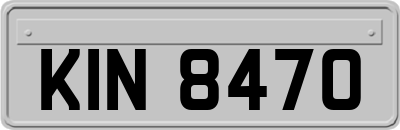 KIN 8470